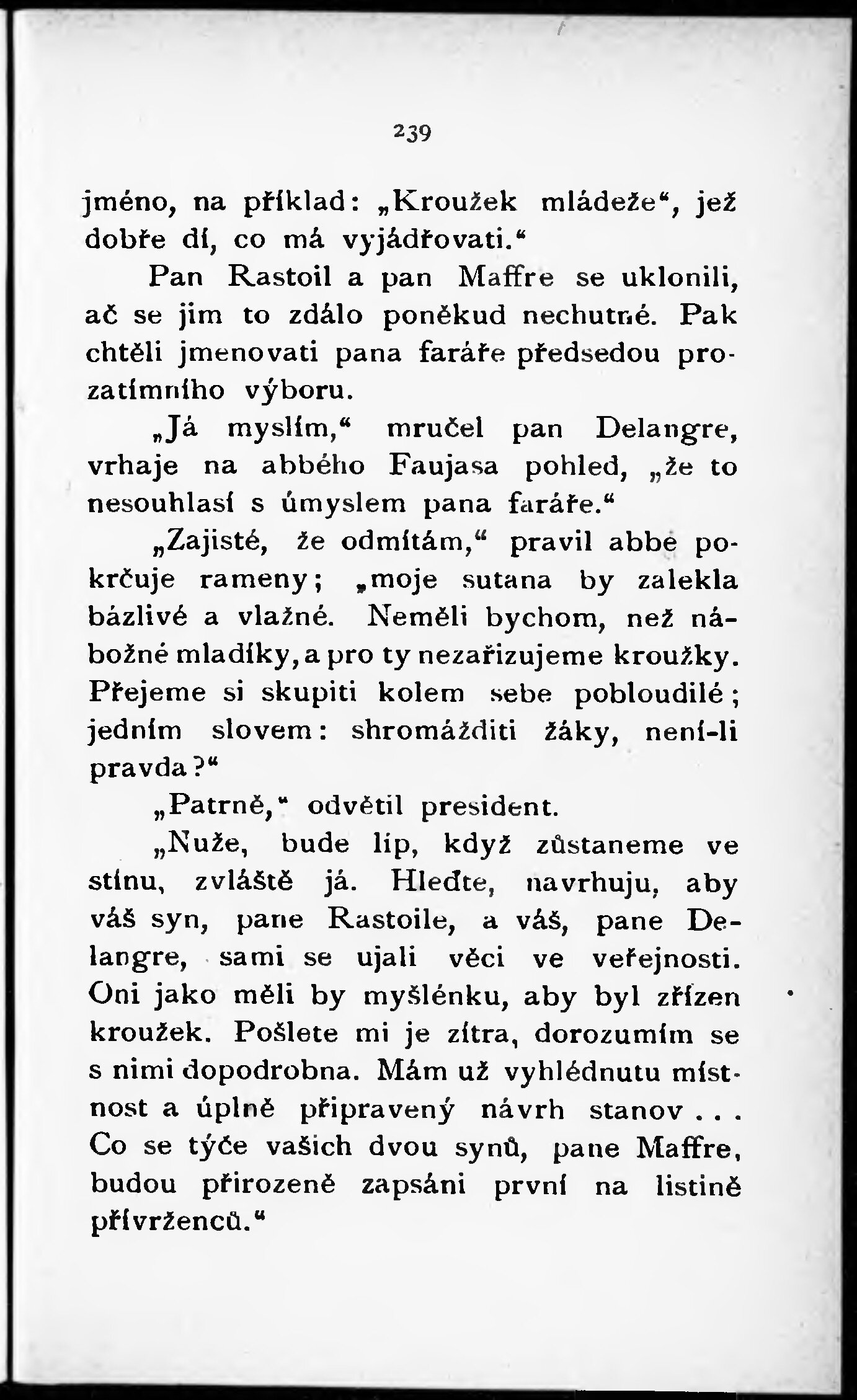 239

jméno, na příklad: „Kroužek mládeže“, jež dobře dí, co má vyjádřovati.“

Pan Rastoil a pan Maffre se uklonili, ač se jim to zdálo poněkud nechutné. Pak chtěli jmenovati pana faráře předsedou prozatímního výboru.

„Já myslím,“ mručel pan Delangre, vrhaje na abbého Faujasa pohled, „že to nesouhlasí s úmyslem pana faráře.“

„Zajisté, že odmítám,“ pravil abbé pokrčuje rameny; „moje sutana by zalekla bázlivé a vlažné. Neměli bychom, než nábožné mladíky, a pro ty nezařizujeme kroužky. Přejeme si skupiti kolem sebe pobloudilé; jedním slovem: shromážditi žáky, není-li pravda?“

„Patrně,“ odvětil president.

„Nuže, bude líp, když zůstaneme ve stínu, zvláště já. Hleďte, navrhuju, aby váš syn, pane Rastoile, a váš, pane Delangre, sami se ujali věci ve veřejnosti. Oni jako měli by myšlénku, aby byl zřízen kroužek. Pošlete mi je zítra, dorozumím se s nimi dopodrobna. Mám už vyhlédnutu místnost a úplně připravený návrh stanov . . . Co se týče vašich dvou synů, pane Maffre, budou přirozeně zapsáni první na listině přívrženců.“